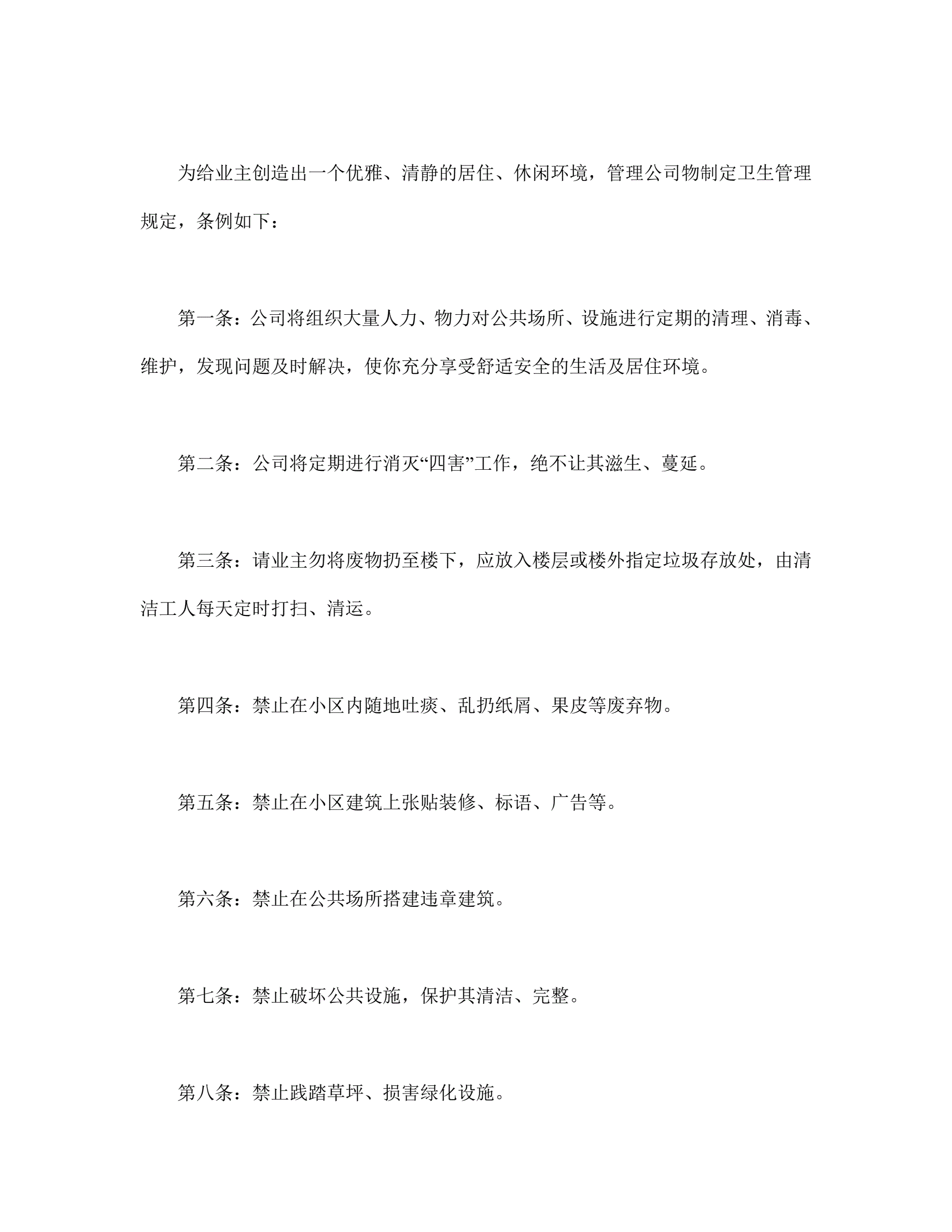 为给业主创造出一个优雅、清静的居住、休闲环境，管理公司物制定卫生管理规定，条例如下：

第一条：公司将组织大量人力、物力对公共场所、设施进行定期的清理、消毒、维护，发现问题及时解决，使你充分享受舒适安全的生活及居住环境。

第二条：公司将定期进行消灭“四害”工作，绝不让其滋生、蔓延。

第三条：请业主勿将废物扔至楼下，应放入楼层或楼外指定垃圾存放处，由清洁工人每天定时打扫、清运。

第四条：禁止在小区内随地吐痰、乱扔纸屑、果皮等废弃物。

第五条：禁止在小区建筑上张贴装修、标语、广告等。

第六条：禁止在公共场所搭建违章建筑。

第七条：禁止破坏公共设施，保护其清洁、完整。

第八条：禁止践踏草坪、损害绿化设施。